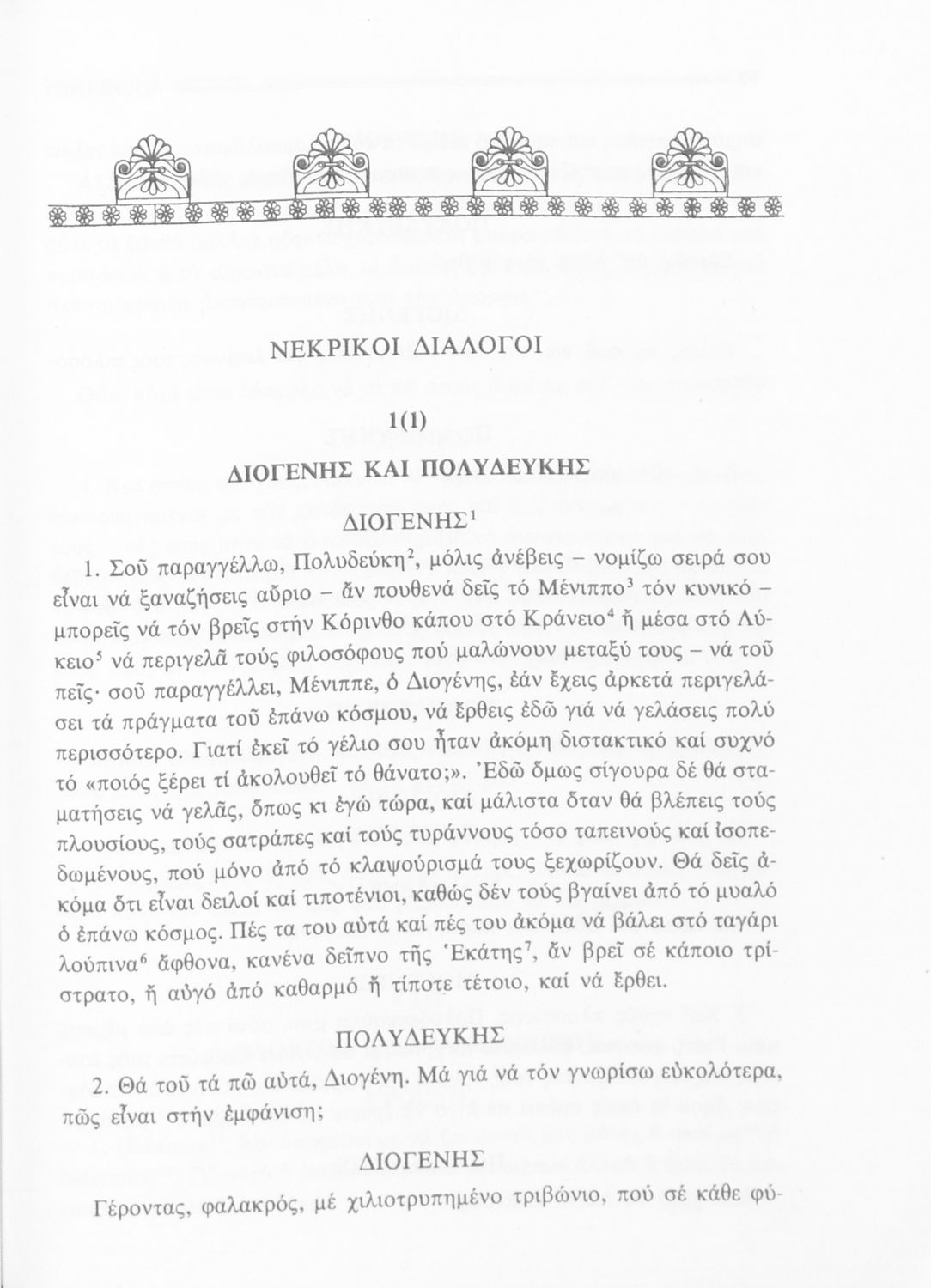 ΝΕΚΡΙΚΟΙ ΔΙΑΛΟΓΟΙ

1(1)

ΔΙΟΓΕΝΗΣ ΚΑΙ ΠΟΛΥΔΕΥΚΗΣ

ΔΙΟΓΕΝΗΣ$^1$

1. Σοῦ παραγγέλλω, Πολυδεύκη$^2$, μόλις ἀνέβεις – νομίζω σειρά σου εἶναι νά ξαναζήσεις αὔριο – ἄν πουθενά δεῖς τό Μένιππο$^3$ τόν κυνικό – μπορεῖς νά τόν βρεῖς στήν Κόρινθο κάπου στό Κράνειο$^4$ ἤ μέσα στό Λύκειο$^5$ νά περιγελᾶ τούς φιλοσόφους πού μαλώνουν μεταξύ τους – νά τοῦ πεῖς· σοῦ παραγγέλλει, Μένιππε, ὁ Διογένης, ἐάν ἔχεις ἀρκετά περιγελάσει τά πράγματα τοῦ ἐπάνω κόσμου, νά ἔρθεις ἐδῶ γιά νά γελάσεις πολύ περισσότερο. Γιατί ἐκεῖ τό γέλιο σου ἦταν ἀκόμη διστακτικό καί συχνό τό «ποιός ξέρει τί ἀκολουθεῖ τό θάνατο;». Ἐδῶ ὅμως σίγουρα δέ θά σταματήσεις νά γελᾶς, ὅπως κι ἐγώ τώρα, καί μάλιστα ὅταν θά βλέπεις τούς πλουσίους, τούς σατράπες καί τούς τυράννους τόσο ταπεινούς καί ἰσοπεδωμένους, πού μόνο ἀπό τό κλαψούρισμά τους ξεχωρίζουν. Θά δεῖς ἀκόμα ὅτι εἶναι δειλοί καί τιποτένιοι, καθώς δέν τούς βγαίνει ἀπό τό μυαλό ὁ ἐπάνω κόσμος. Πές τα του αὐτά καί πές του ἀκόμα νά βάλει στό ταγάρι λούπινα$^6$ ἄφθονα, κανένα δεῖπνο τῆς Ἑκάτης$^7$, ἄν βρεῖ σέ κάποιο τρίστρατο, ἤ αὐγό ἀπό καθαρμό ἤ τίποτε τέτοιο, καί νά ἔρθει.

ΠΟΛΥΔΕΥΚΗΣ

2. Θά τοῦ τά πῶ αὐτά, Διογένη. Μά γιά νά τόν γνωρίσω εὐκολότερα, πῶς εἶναι στήν ἐμφάνιση;

ΔΙΟΓΕΝΗΣ

Γέροντας, φαλακρός, μέ χιλιοτρυπημένο τριβώνιο, πού σέ κάθε φύ-